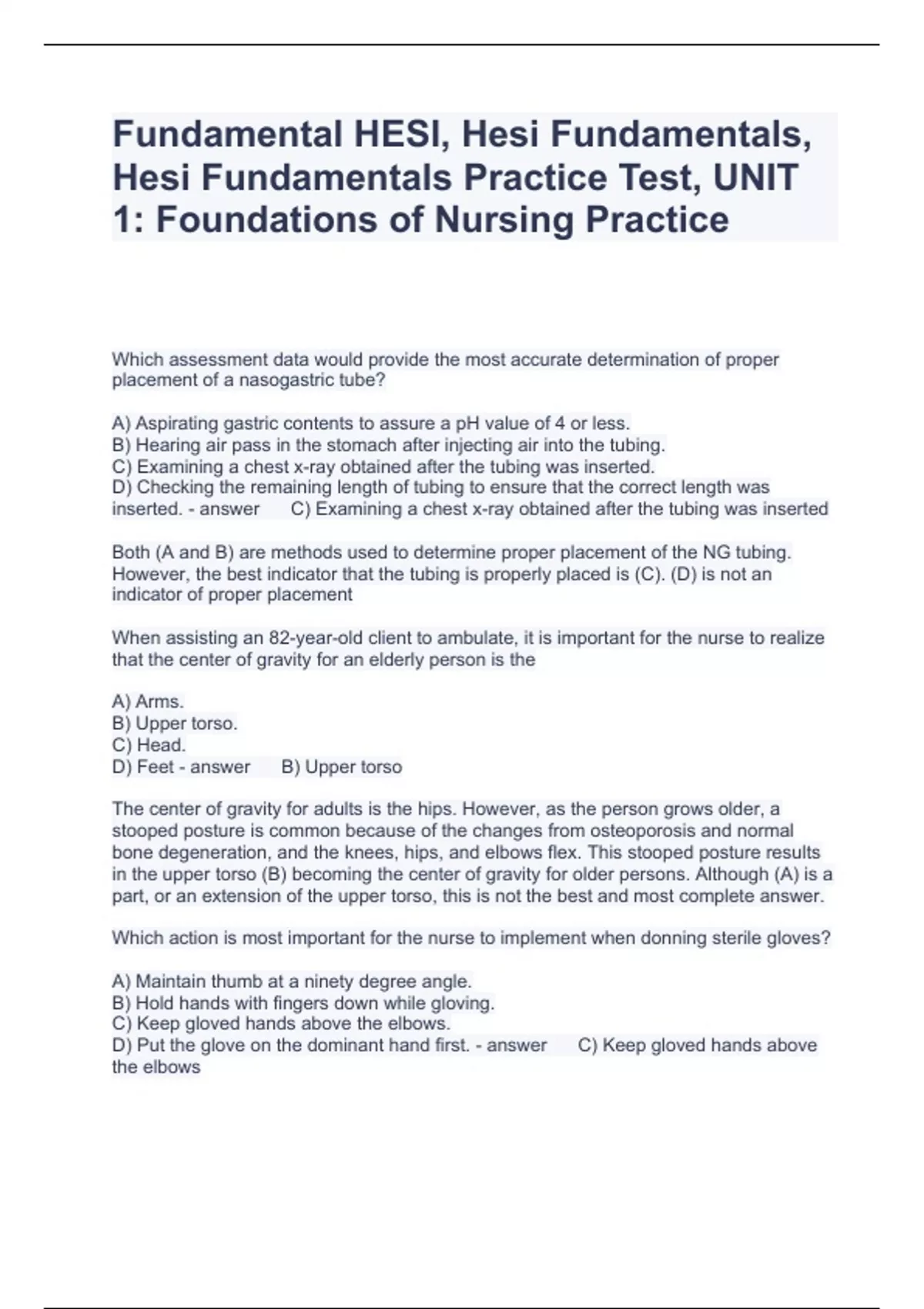 Fundamental HESI, Hesi Fundamentals, Hesi Fundamentals Practice Test, UNIT 1: Foundations of Nursing Practice

Which assessment data would provide the most accurate determination of proper placement of a nasogastric tube?

A) Aspirating gastric contents to assure a pH value of 4 or less.
B) Hearing air pass in the stomach after injecting air into the tubing.
C) Examining a chest x-ray obtained after the tubing was inserted.
D) Checking the remaining length of tubing to ensure that the correct length was inserted. - answer C) Examining a chest x-ray obtained after the tubing was inserted

Both (A and B) are methods used to determine proper placement of the NG tubing. However, the best indicator that the tubing is properly placed is (C). (D) is not an indicator of proper placement

When assisting an 82-year-old client to ambulate, it is important for the nurse to realize that the center of gravity for an elderly person is the

A) Arms.
B) Upper torso.
C) Head.
D) Feet - answer B) Upper torso

The center of gravity for adults is the hips. However, as the person grows older, a stooped posture is common because of the changes from osteoporosis and normal bone degeneration, and the knees, hips, and elbows flex. This stooped posture results in the upper torso (B) becoming the center of gravity for older persons. Although (A) is a part, or an extension of the upper torso, this is not the best and most complete answer.

Which action is most important for the nurse to implement when donning sterile gloves?

A) Maintain thumb at a ninety degree angle.
B) Hold hands with fingers down while gloving.
C) Keep gloved hands above the elbows.
D) Put the glove on the dominant hand first. - answer C) Keep gloved hands above the elbows